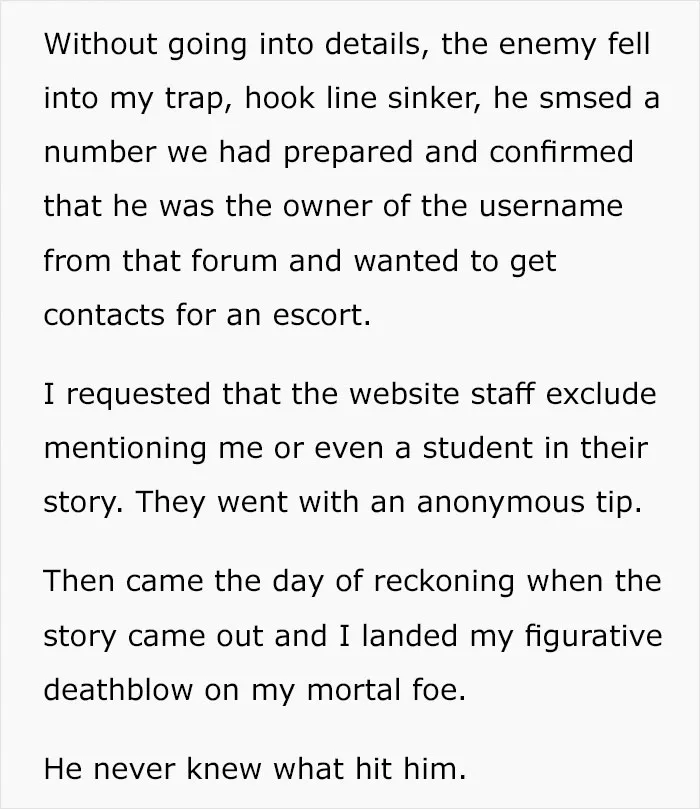 Without going into details, the enemy fell into my trap, hook line sinker, he smsed a number we had prepared and confirmed that he was the owner of the username from that forum and wanted to get contacts for an escort.

I requested that the website staff exclude mentioning me or even a student in their story. They went with an anonymous tip.

Then came the day of reckoning when the story came out and I landed my figurative deathblow on my mortal foe.

He never knew what hit him.